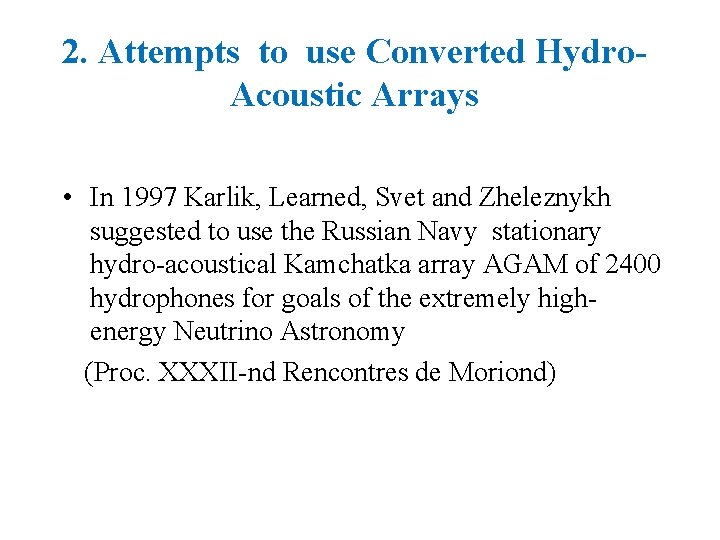 2. Attempts to use Converted Hydro-Acoustic Arrays

• In 1997 Karlik, Learned, Svet and Zheleznykh suggested to use the Russian Navy stationary hydro-acoustical Kamchatka array AGAM of 2400 hydrophones for goals of the extremely high-energy Neutrino Astronomy

(Proc. XXXII-nd Rencontres de Moriond)